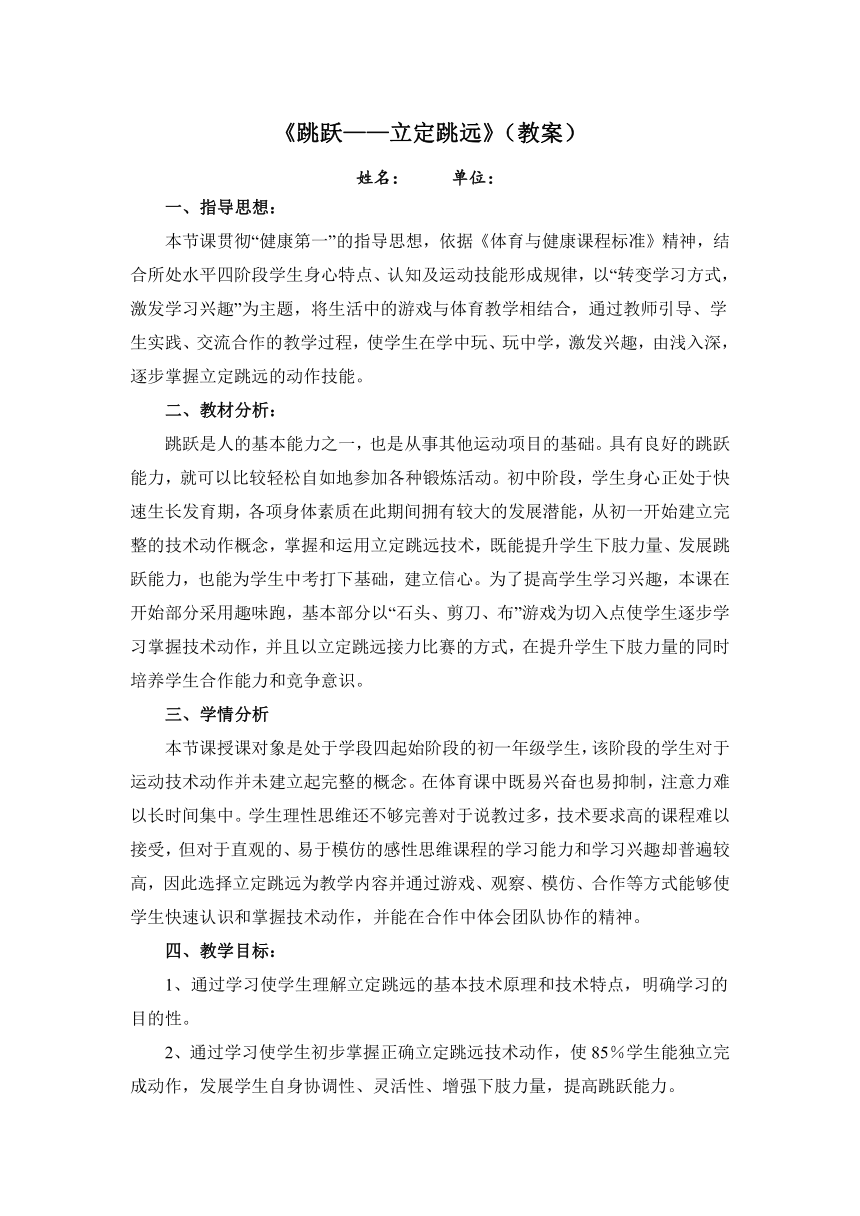 《跳跃——立定跳远》（教案）

姓名：　　单位：

一、指导思想：

本节课贯彻“健康第一”的指导思想，依据《体育与健康课程标准》精神，结合所处水平四阶段学生身心特点、认知及运动技能形成规律，以“转变学习方式，激发学习兴趣”为主题，将生活中的游戏与体育教学相结合，通过教师引导、学生实践、交流合作的教学过程，使学生在学中玩、玩中学，激发兴趣，由浅入深，逐步掌握立定跳远的动作技能。

二、教材分析：

跳跃是人的基本能力之一，也是从事其他运动项目的基础。具有良好的跳跃能力，就可以比较轻松自如地参加各种锻炼活动。初中阶段，学生身心正处于快速生长发育期，各项身体素质在此期间拥有较大的发展潜能，从初一开始建立完整的技术动作概念，掌握和运用立定跳远技术，既能提升学生下肢力量、发展跳跃能力，也能为学生中考打下基础，建立信心。为了提高学生学习兴趣，本课在开始部分采用趣味跑，基本部分以“石头、剪刀、布”游戏为切入点使学生逐步学习掌握技术动作，并且以立定跳远接力比赛的方式，在提升学生下肢力量的同时培养学生合作能力和竞争意识。

三、学情分析

本节课授课对象是处于学段四起始阶段的初一年级学生，该阶段的学生对于运动技术动作并未建立起完整的概念。在体育课中既易兴奋也易抑制，注意力难以长时间集中。学生理性思维还不够完善对于说教过多，技术要求高的课程难以接受，但对于直观的、易于模仿的感性思维课程的学习能力和学习兴趣却普遍较高，因此选择立定跳远为教学内容并通过游戏、观察、模仿、合作等方式能够使学生快速认识和掌握技术动作，并能在合作中体会团队协作的精神。

四、教学目标：

1、通过学习使学生理解立定跳远的基本技术原理和技术特点，明确学习的目的性。

2、通过学习使学生初步掌握正确立定跳远技术动作，使85％学生能独立完成动作，发展学生自身协调性、灵活性、增强下肢力量，提高跳跃能力。